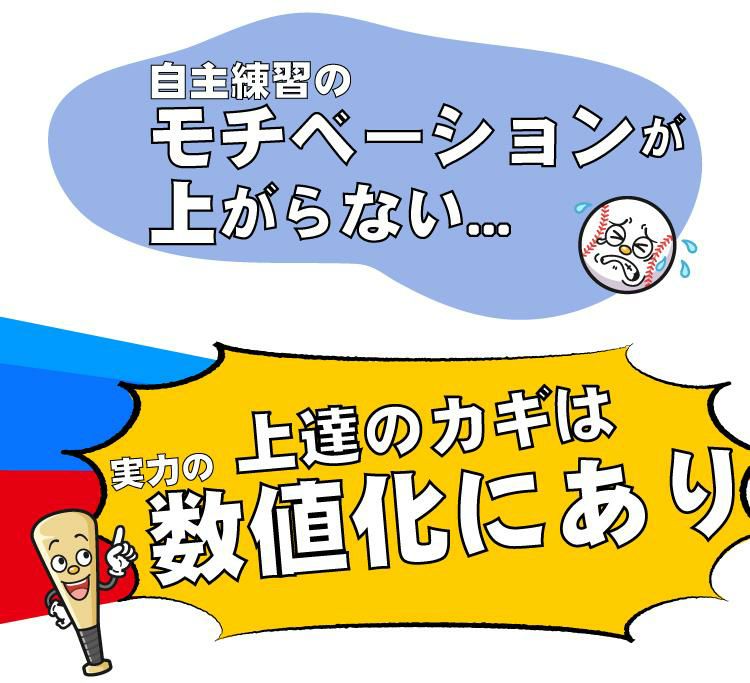 自主練習の
モチベーションが
上がらない…

上達のカギは
実力の
数値化にあり